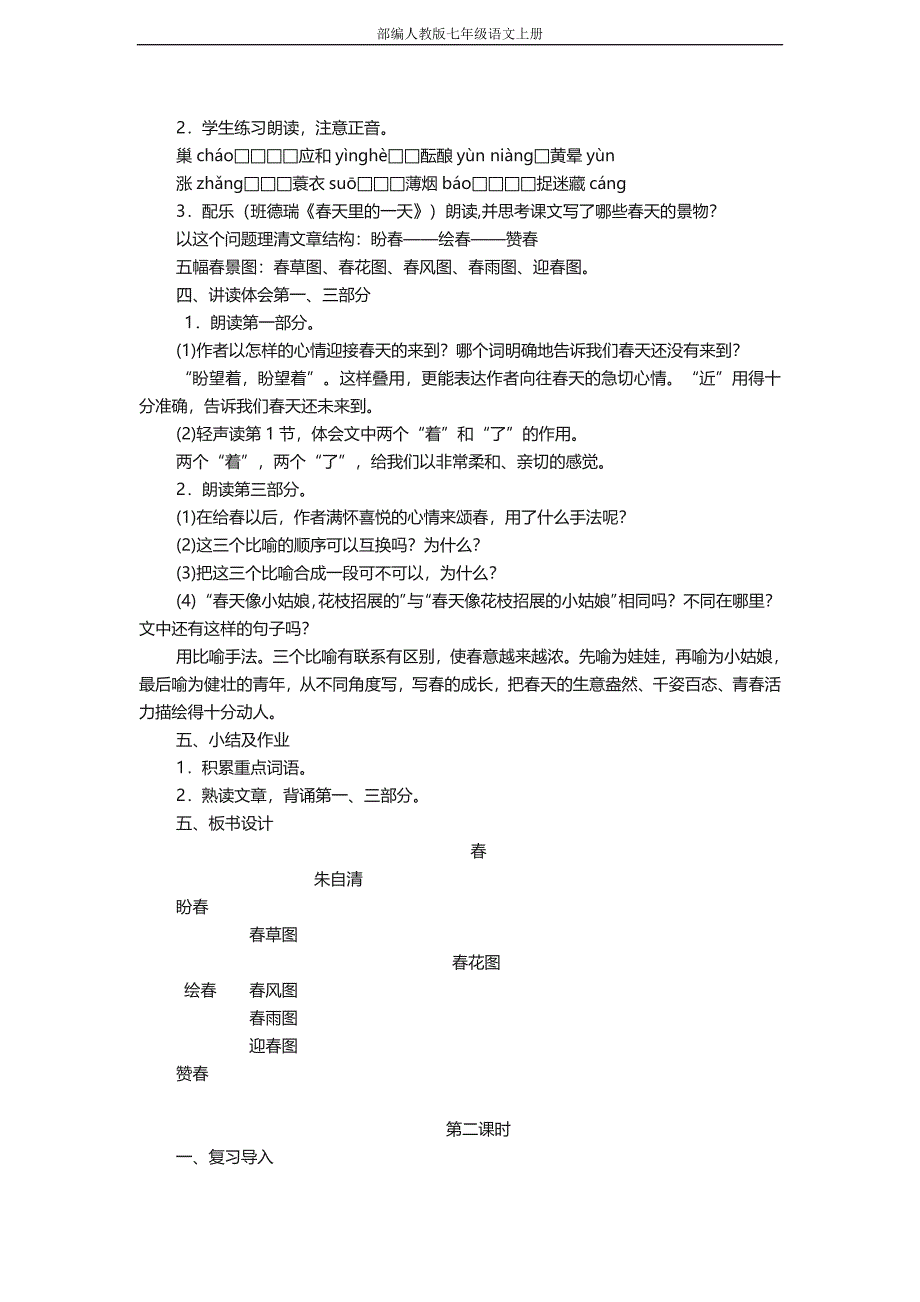 部编人教版七年级语文上册

2．学生练习朗读，注意正音。

巢 cháo□□□□应和 yìnghè□□酝酿 yùn niàng□黄晕 yùn

涨 zhǎng□□□蓑衣 suō□□□薄烟 báo□□□□捉迷藏 cáng

3．配乐（班德瑞《春天里的一天》）朗读,并思考课文写了哪些春天的景物?

以这个问题理清文章结构：盼春——绘春——赞春

五幅春景图：春草图、春花图、春风图、春雨图、迎春图。

四、讲读体会第一、三部分

1．朗读第一部分。

(1)作者以怎样的心情迎接春天的来到？哪个词明确地告诉我们春天还没有来到？

“盼望着，盼望着”。这样叠用，更能表达作者向往春天的急切心情。“近”用得十分准确，告诉我们春天还未来到。

(2)轻声读第 1 节，体会文中两个“着”和“了”的作用。

两个“着”，两个“了”，给我们以非常柔和、亲切的感觉。

2．朗读第三部分。

(1)在给春以后，作者满怀喜悦的心情来颂春，用了什么手法呢?

(2)这三个比喻的顺序可以互换吗？为什么?

(3)把这三个比喻合成一段可不可以，为什么?

(4)“春天像小姑娘,花枝招展的”与“春天像花枝招展的小姑娘”相同吗？不同在哪里？文中还有这样的句子吗?

用比喻手法。三个比喻有联系有区别，使春意越来越浓。先喻为娃娃，再喻为小姑娘，最后喻为健壮的青年，从不同角度写，写春的成长，把春天的生意盎然、千姿百态、青春活力描绘得十分动人。

五、小结及作业

1．积累重点词语。

2．熟读文章，背诵第一、三部分。

五、板书设计

春

朱自清

盼春

春草图

春花图

绘春　春风图

春雨图

迎春图

赞春

第二课时

一、复习导入